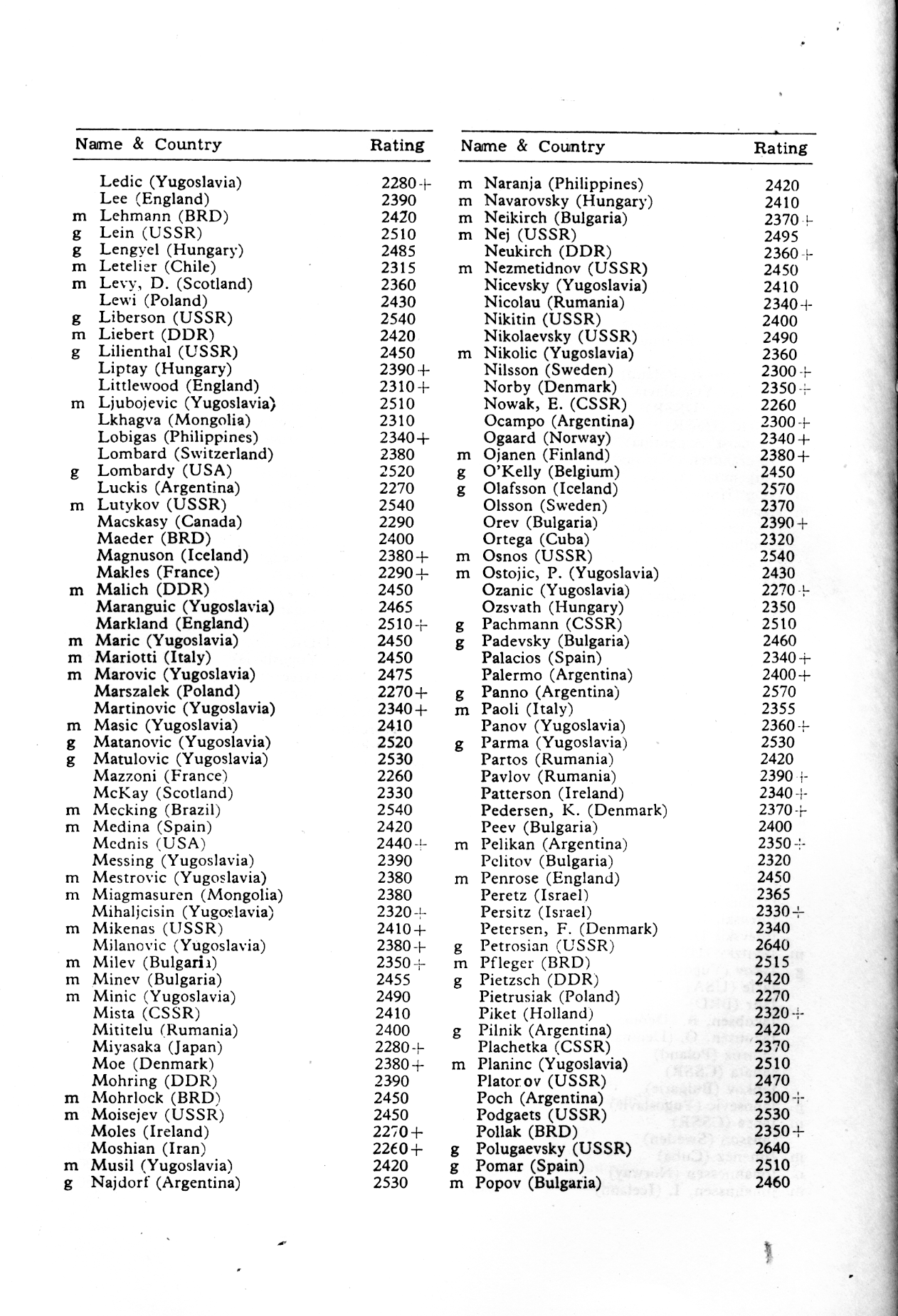 | | Name & Country | Rating |
|---|---|---|
| | Ledic (Yugoslavia) | 2280+ |
| | Lee (England) | 2390 |
| m | Lehmann (BRD) | 2420 |
| g | Lein (USSR) | 2510 |
| g | Lengyel (Hungary) | 2485 |
| m | Letelier (Chile) | 2315 |
| m | Levy, D. (Scotland) | 2360 |
| | Lewi (Poland) | 2430 |
| g | Liberson (USSR) | 2540 |
| m | Liebert (DDR) | 2420 |
| g | Lilienthal (USSR) | 2450 |
| | Liptay (Hungary) | 2390+ |
| | Littlewood (England) | 2310+ |
| m | Ljubojevic (Yugoslavia) | 2510 |
| | Lkhagva (Mongolia) | 2310 |
| | Lobigas (Philippines) | 2340+ |
| | Lombard (Switzerland) | 2380 |
| g | Lombardy (USA) | 2520 |
| | Luckis (Argentina) | 2270 |
| m | Lutykov (USSR) | 2540 |
| | Macskasy (Canada) | 2290 |
| | Maeder (BRD) | 2400 |
| | Magnuson (Iceland) | 2380+ |
| | Makles (France) | 2290+ |
| m | Malich (DDR) | 2450 |
| | Maranguic (Yugoslavia) | 2465 |
| | Markland (England) | 2510+ |
| m | Maric (Yugoslavia) | 2450 |
| m | Mariotti (Italy) | 2450 |
| m | Marovic (Yugoslavia) | 2475 |
| | Marszalek (Poland) | 2270+ |
| | Martinovic (Yugoslavia) | 2340+ |
| m | Masic (Yugoslavia) | 2410 |
| g | Matanovic (Yugoslavia) | 2520 |
| g | Matulovic (Yugoslavia) | 2530 |
| | Mazzoni (France) | 2260 |
| | McKay (Scotland) | 2330 |
| m | Mecking (Brazil) | 2540 |
| m | Medina (Spain) | 2420 |
| | Mednis (USA) | 2440+ |
| | Messing (Yugoslavia) | 2390 |
| m | Mestrovic (Yugoslavia) | 2380 |
| m | Miagmasuren (Mongolia) | 2380 |
| | Mihaljcisin (Yugoslavia) | 2320+ |
| m | Mikenas (USSR) | 2410+ |
| | Milanovic (Yugoslavia) | 2380+ |
| m | Milev (Bulgaria) | 2350+ |
| m | Minev (Bulgaria) | 2455 |
| m | Minic (Yugoslavia) | 2490 |
| | Mista (CSSR) | 2410 |
| | Mititelu (Rumania) | 2400 |
| | Miyasaka (Japan) | 2280+ |
| | Moe (Denmark) | 2380+ |
| | Mohring (DDR) | 2390 |
| m | Mohrlock (BRD) | 2450 |
| m | Moisejev (USSR) | 2450 |
| | Moles (Ireland) | 2270+ |
| | Moshian (Iran) | 2260+ |
| m | Musil (Yugoslavia) | 2420 |
| g | Najdorf (Argentina) | 2530 |

| | Name & Country | Rating |
|---|---|---|
| m | Naranja (Philippines) | 2420 |
| m | Navarovsky (Hungary) | 2410 |
| m | Neikirch (Bulgaria) | 2370+ |
| m | Nej (USSR) | 2495 |
| | Neukirch (DDR) | 2360+ |
| m | Nezmetidnov (USSR) | 2450 |
| | Nicevsky (Yugoslavia) | 2410 |
| | Nicolau (Rumania) | 2340+ |
| | Nikitin (USSR) | 2400 |
| | Nikolaevsky (USSR) | 2490 |
| m | Nikolic (Yugoslavia) | 2360 |
| | Nilsson (Sweden) | 2300+ |
| | Norby (Denmark) | 2350+ |
| | Nowak, E. (CSSR) | 2260 |
| | Ocampo (Argentina) | 2300+ |
| | Ogaard (Norway) | 2340+ |
| m | Ojanen (Finland) | 2380+ |
| g | O'Kelly (Belgium) | 2450 |
| g | Olafsson (Iceland) | 2570 |
| | Olsson (Sweden) | 2370 |
| | Orev (Bulgaria) | 2390+ |
| | Ortega (Cuba) | 2320 |
| m | Osnos (USSR) | 2540 |
| m | Ostojic, P. (Yugoslavia) | 2430 |
| | Ozanic (Yugoslavia) | 2270+ |
| | Ozsvath (Hungary) | 2350 |
| g | Pachmann (CSSR) | 2510 |
| g | Padevsky (Bulgaria) | 2460 |
| | Palacios (Spain) | 2340+ |
| | Palermo (Argentina) | 2400+ |
| g | Panno (Argentina) | 2570 |
| m | Paoli (Italy) | 2355 |
| | Panov (Yugoslavia) | 2360+ |
| g | Parma (Yugoslavia) | 2530 |
| | Partos (Rumania) | 2420 |
| | Pavlov (Rumania) | 2390+ |
| | Patterson (Ireland) | 2340+ |
| | Pedersen, K. (Denmark) | 2370+ |
| | Peev (Bulgaria) | 2400 |
| m | Pelikan (Argentina) | 2350+ |
| | Pelitov (Bulgaria) | 2320 |
| m | Penrose (England) | 2450 |
| | Peretz (Israel) | 2365 |
| | Persitz (Israel) | 2330+ |
| | Petersen, F. (Denmark) | 2340 |
| g | Petrosian (USSR) | 2640 |
| m | Pfleger (BRD) | 2515 |
| g | Pietzsch (DDR) | 2420 |
| | Pietrusiak (Poland) | 2270 |
| | Piket (Holland) | 2320+ |
| g | Pilnik (Argentina) | 2420 |
| | Plachetka (CSSR) | 2370 |
| m | Planinc (Yugoslavia) | 2510 |
| | Platorov (USSR) | 2470 |
| | Poch (Argentina) | 2300+ |
| | Podgaets (USSR) | 2530 |
| | Pollak (BRD) | 2350+ |
| g | Polugaevsky (USSR) | 2640 |
| g | Pomar (Spain) | 2510 |
| m | Popov (Bulgaria) | 2460 |